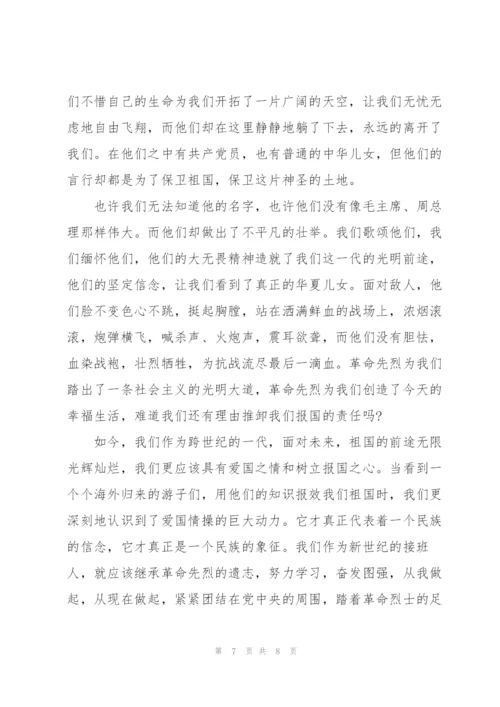 们不惜自己的生命为我们开拓了一片广阔的天空，让我们无忧无虑地自由飞翔，而他们却在这里静静地躺了下去，永远的离开了我们。在他们之中有共产党员，也有普通的中华儿女，但他们的言行却都是为了保卫祖国，保卫这片神圣的土地。

也许我们无法知道他的名字，也许他们没有像毛主席、周总理那样伟大。而他们却做出了不平凡的壮举。我们歌颂他们，我们缅怀他们，他们的大无畏精神造就了我们这一代的光明前途，他们的坚定信念，让我们看到了真正的华夏儿女。面对敌人，他们脸不变色心不跳，挺起胸膛，站在洒满鲜血的战场上，浓烟滚滚，炮弹横飞，喊杀声、火炮声，震耳欲聋，而他们没有胆怯，血染战袍，壮烈牺牲，为抗战流尽最后一滴血。革命先烈为我们踏出了一条社会主义的光明大道，革命先烈为我们创造了今天的幸福生活，难道我们还有理由推卸我们报国的责任吗?

如今，我们作为跨世纪的一代，面对未来，祖国的前途无限光辉灿烂，我们更应该具有爱国之情和树立报国之心。当看到一个个海外归来的游子们，用他们的知识报效我们祖国时，我们更深刻地认识到了爱国情操的巨大动力。它才真正代表着一个民族的信念，它才真正是一个民族的象征。我们作为新世纪的接班人，就应该继承革命先烈的遗志，努力学习，奋发图强，从我做起，从现在做起，紧紧团结在党中央的周围，踏着革命烈士的足

第 7 页 共 8 页